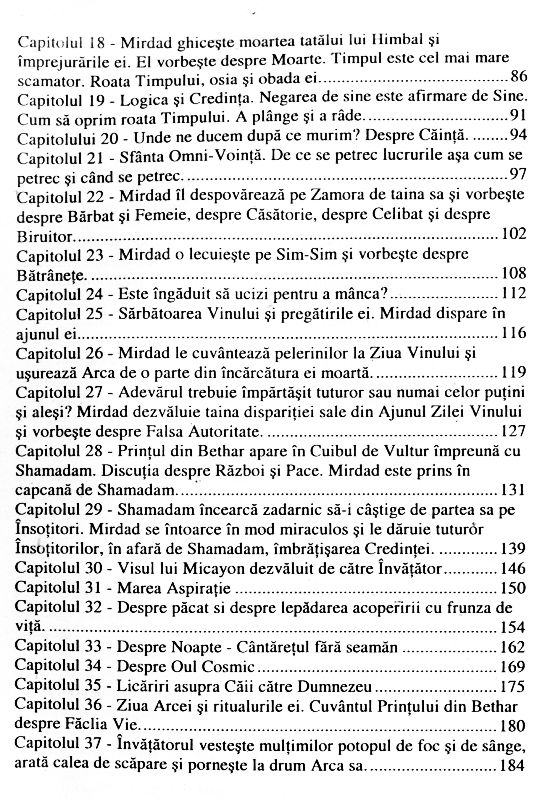 Capitolul 18 - Mirdad ghiceşte moartea tatălui lui Himbal şi împrejurările ei. El vorbeşte despre Moarte. Timpul este cel mai mare scamator. Roata Timpului, osia şi obada ei..........86
Capitolul 19 - Logica şi Credinţa. Negarea de sine este afirmare de Sine. Cum să oprim roata Timpului. A plânge şi a râde..........91
Capitolului 20 - Unde ne ducem după ce murim? Despre Căinţă..........94
Capitolul 21 - Sfânta Omni-Voinţă. De ce se petrec lucrurile aşa cum se petrec şi când se petrec..........97
Capitolul 22 - Mirdad îl despovărează pe Zamora de taina sa şi vorbeşte despre Bărbat şi Femeie, despre Căsătorie, despre Celibat şi despre Biruitor..........102
Capitolul 23 - Mirdad o lecuieşte pe Sim-Sim şi vorbeşte despre Bătrâneţe..........108
Capitolul 24 - Este îngăduit să ucizi pentru a mânca?..........112
Capitolul 25 - Sărbătoarea Vinului şi pregătirile ei. Mirdad dispare în ajunul ei..........116
Capitolul 26 - Mirdad le cuvântează pelerinilor la Ziua Vinului şi uşurează Arca de o parte din încărcătura ei moartă..........119
Capitolul 27 - Adevărul trebuie împărtăşit tuturor sau numai celor puţini şi aleşi? Mirdad dezvăluie taina dispariţiei sale din Ajunul Zilei Vinului şi vorbeşte despre Falsa Autoritate..........127
Capitolul 28 - Prinţul din Bethar apare în Cuibul de Vultur împreună cu Shamadam. Discuţia despre Război şi Pace. Mirdad este prins în capcană de Shamadam..........131
Capitolul 29 - Shamadam încearcă zadarnic să-i câştige de partea sa pe Însoţitori. Mirdad se întoarce în mod miraculos şi le dăruie tuturor Însoţitorilor, în afară de Shamadam, îmbrăţişarea Credinţei..........139
Capitolul 30 - Visul lui Micayon dezvăluit de către Învăţător..........146
Capitolul 31 - Marea Aspiraţie..........150
Capitolul 32 - Despre păcat si despre lepădarea acoperirii cu frunza de viţă..........154
Capitolul 33 - Despre Noapte - Cântăreţul fără seamăn..........162
Capitolul 34 - Despre Oul Cosmic..........169
Capitolul 35 - Licăriri asupra Căii către Dumnezeu..........175
Capitolul 36 - Ziua Arcei şi ritualurile ei. Cuvântul Prinţului din Bethar despre Făclia Vie..........180
Capitolul 37 - Învăţătorul vesteşte mulţimilor potopul de foc şi de sânge, arată calea de scăpare şi porneşte la drum Arca sa..........184